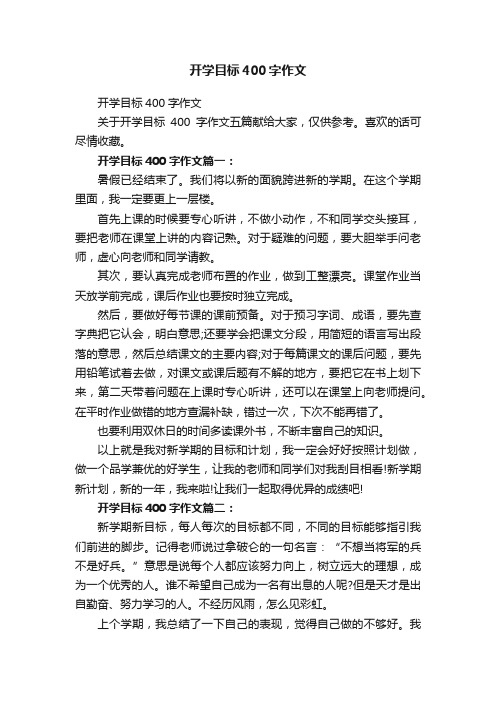 开学目标400字作文

开学目标400字作文

关于开学目标 400 字作文五篇献给大家，仅供参考。喜欢的话可尽情收藏。

开学目标400字作文篇一：

暑假已经结束了。我们将以新的面貌跨进新的学期。在这个学期里面，我一定要更上一层楼。

首先上课的时候要专心听讲，不做小动作，不和同学交头接耳，要把老师在课堂上讲的内容记熟。对于疑难的问题，要大胆举手问老师，虚心向老师和同学请教。

其次，要认真完成老师布置的作业，做到工整漂亮。课堂作业当天放学前完成，课后作业也要按时独立完成。

然后，要做好每节课的课前预备。对于预习字词、成语，要先查字典把它认会，明白意思;还要学会把课文分段，用简短的语言写出段落的意思，然后总结课文的主要内容;对于每篇课文的课后问题，要先用铅笔试着去做，对课文或课后题有不解的地方，要把它在书上划下来，第二天带着问题在上课时专心听讲，还可以在课堂上向老师提问。在平时作业做错的地方查漏补缺，错过一次，下次不能再错了。

也要利用双休日的时间多读课外书，不断丰富自己的知识。

以上就是我对新学期的目标和计划，我一定会好好按照计划做，做一个品学兼优的好学生，让我的老师和同学们对我刮目相看!新学期新计划，新的一年，我来啦!让我们一起取得优异的成绩吧!

开学目标400字作文篇二：

新学期新目标，每人每次的目标都不同，不同的目标能够指引我们前进的脚步。记得老师说过拿破仑的一句名言：“不想当将军的兵不是好兵。”意思是说每个人都应该努力向上，树立远大的理想，成为一个优秀的人。谁不希望自己成为一名有出息的人呢?但是天才是出自勤奋、努力学习的人。不经历风雨，怎么见彩虹。

上个学期，我总结了一下自己的表现，觉得自己做的不够好。我